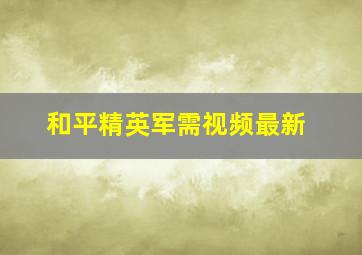 和平精英军需视频最新